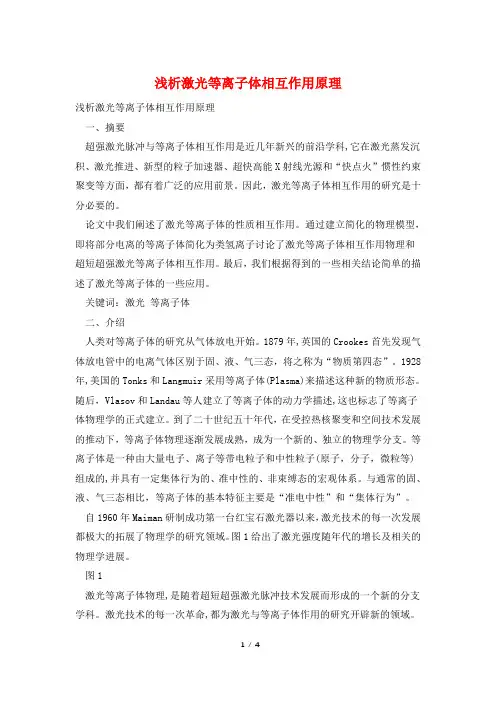 浅析激光等离子体相互作用原理

浅析激光等离子体相互作用原理

一、摘要

超强激光脉冲与等离子体相互作用是近几年新兴的前沿学科,它在激光蒸发沉积、激光推进、新型的粒子加速器、超快高能X射线光源和“快点火”惯性约束聚变等方面，都有着广泛的应用前景。因此，激光等离子体相互作用的研究是十分必要的。

论文中我们阐述了激光等离子体的性质相互作用。通过建立简化的物理模型，即将部分电离的等离子体简化为类氢离子讨论了激光等离子体相互作用物理和超短超强激光等离子体相互作用。最后，我们根据得到的一些相关结论简单的描述了激光等离子体的一些应用。

关键词：激光 等离子体

二、介绍

人类对等离子体的研究从气体放电开始。1879年,英国的Crookes首先发现气体放电管中的电离气体区别于固、液、气三态，将之称为“物质第四态”。1928年,美国的Tonks和Langmuir采用等离子体(Plasma)来描述这种新的物质形态。随后，Vlasov和Landau等人建立了等离子体的动力学描述,这也标志了等离子体物理学的正式建立。到了二十世纪五十年代，在受控热核聚变和空间技术发展的推动下，等离子体物理逐渐发展成熟，成为一个新的、独立的物理学分支。等离子体是一种由大量电子、离子等带电粒子和中性粒子(原子，分子，微粒等)组成的,并具有一定集体行为的、准中性的、非束缚态的宏观体系。与通常的固、液、气三态相比，等离子体的基本特征主要是“准电中性”和“集体行为”。

自1960年Maiman研制成功第一台红宝石激光器以来,激光技术的每一次发展都极大的拓展了物理学的研究领域。图1给出了激光强度随年代的增长及相关的物理学进展。

图1

激光等离子体物理,是随着超短超强激光脉冲技术发展而形成的一个新的分支学科。激光技术的每一次革命,都为激光与等离子体作用的研究开辟新的领域。

1 / 4